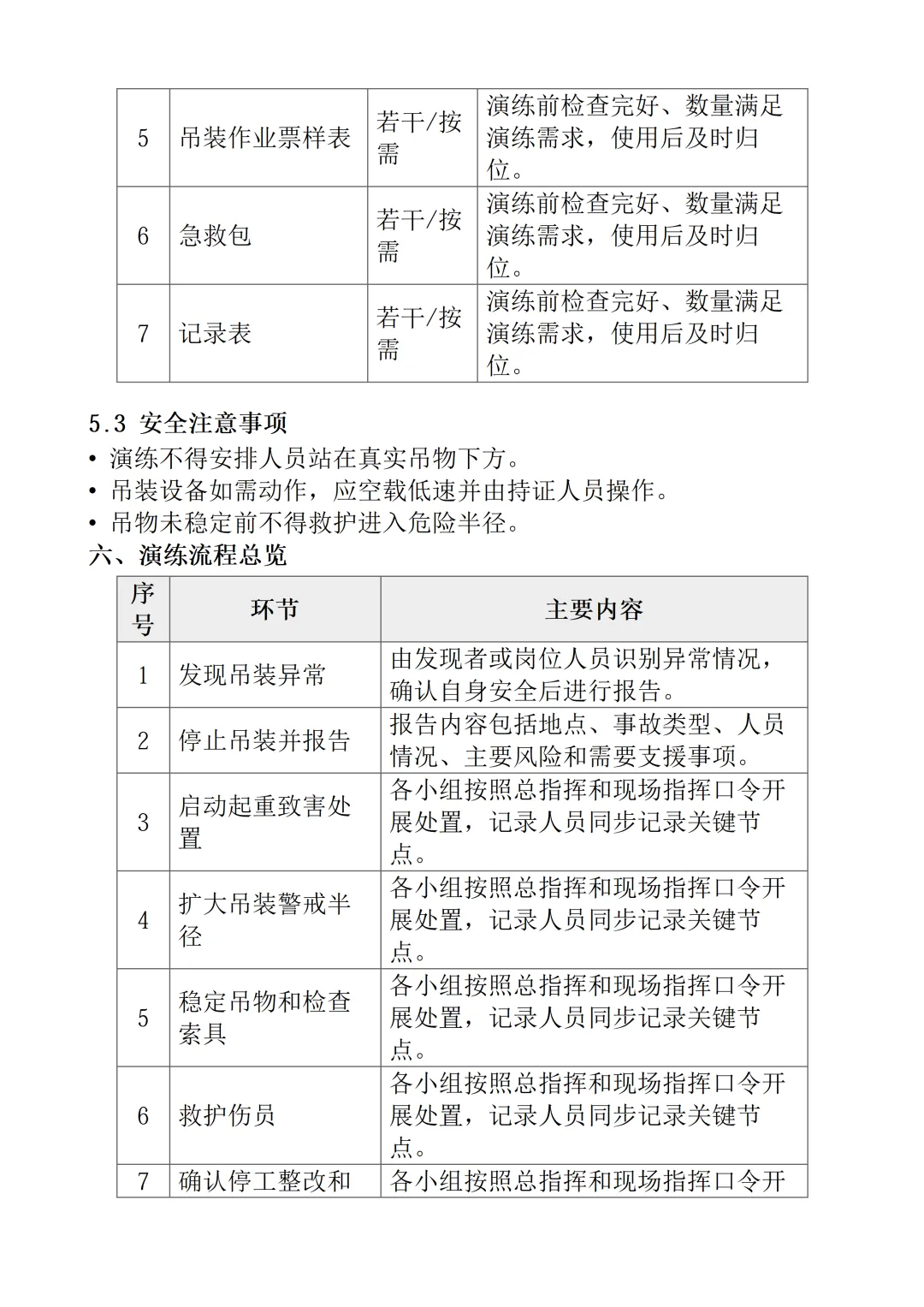 | 5 | 吊装作业票样表 | 若干/按需 | 演练前检查完好、数量满足演练需求，使用后及时归位。 |
|---|---|---|---|
| 6 | 急救包 | 若干/按需 | 演练前检查完好、数量满足演练需求，使用后及时归位。 |
| 7 | 记录表 | 若干/按需 | 演练前检查完好、数量满足演练需求，使用后及时归位。 |

5.3 安全注意事项

• 演练不得安排人员站在真实吊物下方。
• 吊装设备如需动作，应空载低速并由持证人员操作。
• 吊物未稳定前不得救护进入危险半径。

六、演练流程总览

| 序号 | 环节 | 主要内容 |
|---|---|---|
| 1 | 发现吊装异常 | 由发现者或岗位人员识别异常情况，确认自身安全后进行报告。 |
| 2 | 停止吊装并报告 | 报告内容包括地点、事故类型、人员情况、主要风险和需要支援事项。 |
| 3 | 启动起重致害处置 | 各小组按照总指挥和现场指挥口令开展处置，记录人员同步记录关键节点。 |
| 4 | 扩大吊装警戒半径 | 各小组按照总指挥和现场指挥口令开展处置，记录人员同步记录关键节点。 |
| 5 | 稳定吊物和检查索具 | 各小组按照总指挥和现场指挥口令开展处置，记录人员同步记录关键节点。 |
| 6 | 救护伤员 | 各小组按照总指挥和现场指挥口令开展处置，记录人员同步记录关键节点。 |
| 7 | 确认停工整改和 | 各小组按照总指挥和现场指挥口令开 |